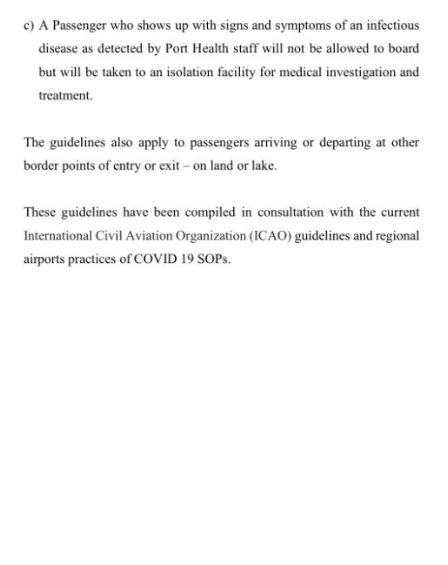 c) A Passenger who shows up with signs and symptoms of an infectious disease as detected by Port Health staff will not be allowed to board but will be taken to an isolation facility for medical investigation and treatment.

The guidelines also apply to passengers arriving or departing at other border points of entry or exit – on land or lake.

These guidelines have been compiled in consultation with the current International Civil Aviation Organization (ICAO) guidelines and regional airports practices of COVID 19 SOPs.